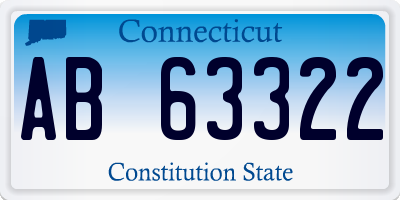 Connecticut

AB 63322

Constitution State